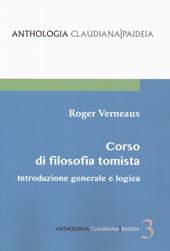 ANTHOLOGIA CLAUDIANA|PAIDEIA

Roger Verneaux

Corso di filosofia tomista

Introduzione generale e logica

ANTHOLOGIA CLAUDIANA|PAIDEIA 3